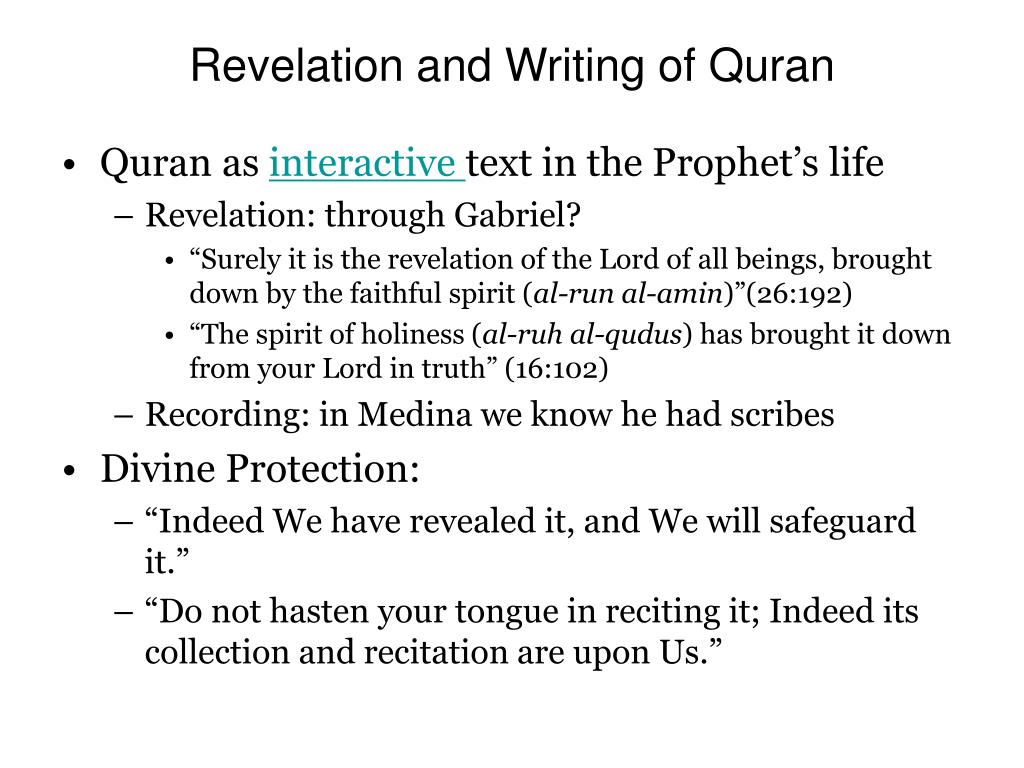 Revelation and Writing of Quran

• Quran as interactive text in the Prophet’s life
– Revelation: through Gabriel?
• “Surely it is the revelation of the Lord of all beings, brought down by the faithful spirit (al-run al-amin)”(26:192)
• “The spirit of holiness (al-ruh al-qudus) has brought it down from your Lord in truth” (16:102)
– Recording: in Medina we know he had scribes
• Divine Protection:
– “Indeed We have revealed it, and We will safeguard it.”
– “Do not hasten your tongue in reciting it; Indeed its collection and recitation are upon Us.”